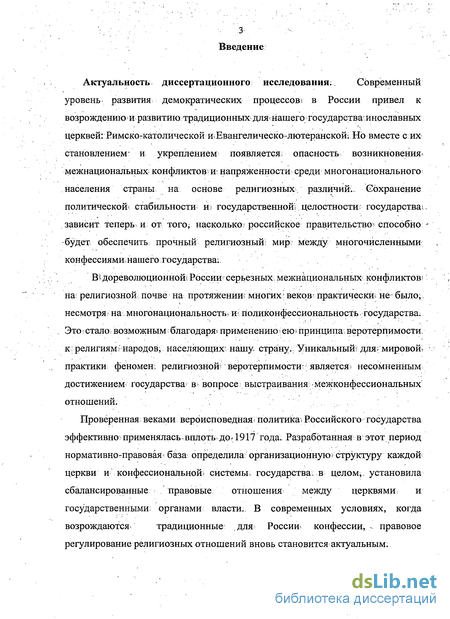 3

Введение

Актуальность диссертационного исследования. Современный уровень развития демократических процессов в России привел к возрождению и развитию традиционных для нашего государства инославных церквей: Римско-католической и Евангелическо-лютеранской. Но вместе с их становлением и укреплением появляется опасность возникновения межнациональных конфликтов и напряженности среди многонационального населения страны на основе религиозных различий. Сохранение политической стабильности и государственной целостности государства зависит теперь и от того, насколько российское правительство способно будет обеспечить прочный религиозный мир между многочисленными конфессиями нашего государства.

В дореволюционной России серьезных межнациональных конфликтов на религиозной почве на протяжении многих веков практически не было, несмотря на многонациональность и поликонфессиональность государства. Это стало возможным благодаря применению ею принципа веротерпимости к религиям народов, населяющих нашу страну. Уникальный для мировой практики феномен религиозной веротерпимости является несомненным достижением государства в вопросе выстраивания межконфессиональных отношений.

Проверенная веками вероисповедная политика Российского государства эффективно применялась вплоть до 1917 года. Разработанная в этот период нормативно-правовая база определила организационную структуру каждой церкви и конфессиональной системы государства в целом, установила сбалансированные правовые отношения между церквями и государственными органами власти. В современных условиях, когда возрождаются традиционные для России конфессии, правовое регулирование религиозных отношений вновь становится актуальным.

dsLib.net
библиотека диссертаций